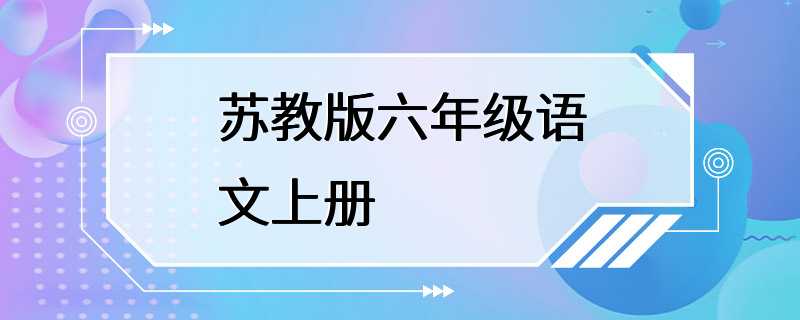 苏教版六年级语文上册